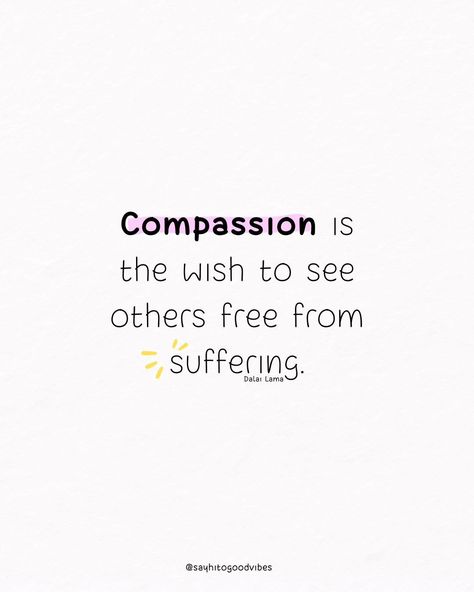 Compassion is the wish to see others free from suffering.

Dalai Lama

@sayhitogoodvibes